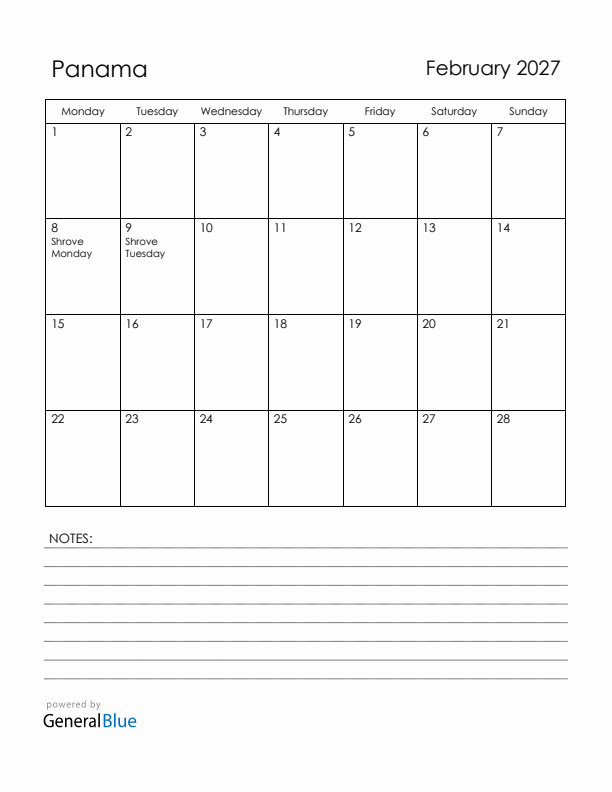 Panama

February 2027

| Monday | Tuesday | Wednesday | Thursday | Friday | Saturday | Sunday |
|---|---|---|---|---|---|---|
| 1 | 2 | 3 | 4 | 5 | 6 | 7 |
| 8 Shrove Monday | 9 Shrove Tuesday | 10 | 11 | 12 | 13 | 14 |
| 15 | 16 | 17 | 18 | 19 | 20 | 21 |
| 22 | 23 | 24 | 25 | 26 | 27 | 28 |

NOTES:

powered by
GeneralBlue